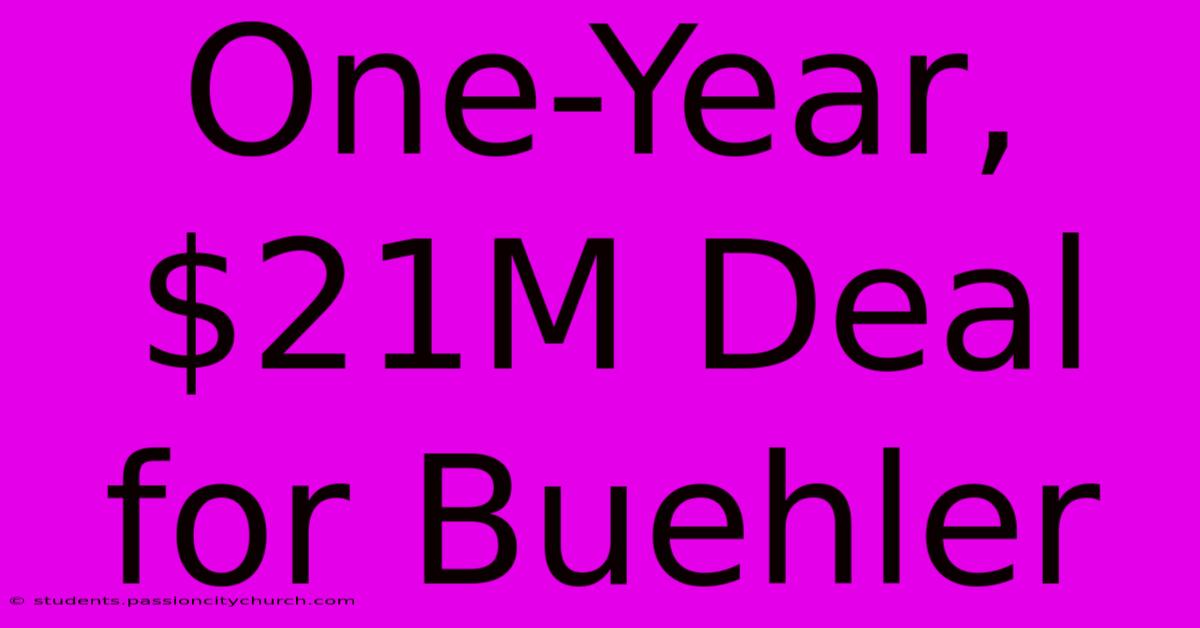 One-Year, \$21M Deal for Buehler

© students.passioncitychurch.com